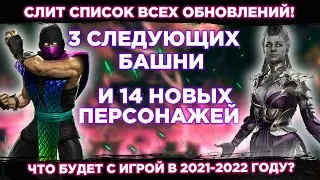 СЛИТ СПИСОК ВСЕХ ОБНОВЛЕНИЙ!

3 СЛЕДУЮЩИХ БАШНИ

И 14 НОВЫХ ПЕРСОНАЖЕЙ

ЧТО БУДЕТ С ИГРОЙ В 2021-2022 ГОДУ?